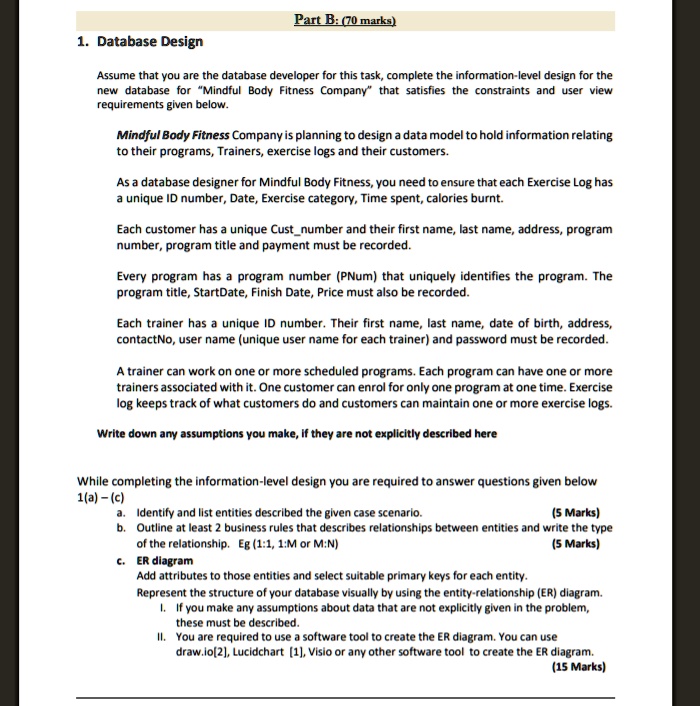 Part B: (70 marks)

1. Database Design

Assume that you are the database developer for this task, complete the information-level design for the new database for "Mindful Body Fitness Company" that satisfies the constraints and user view requirements given below.

Mindful Body Fitness Company is planning to design a data model to hold information relating to their programs, Trainers, exercise logs and their customers.

As a database designer for Mindful Body Fitness, you need to ensure that each Exercise Log has a unique ID number, Date, Exercise category, Time spent, calories burnt.

Each customer has a unique Cust_number and their first name, last name, address, program number, program title and payment must be recorded.

Every program has a program number (PNum) that uniquely identifies the program. The program title, StartDate, Finish Date, Price must also be recorded.

Each trainer has a unique ID number. Their first name, last name, date of birth, address, contactNo, user name (unique user name for each trainer) and password must be recorded.

A trainer can work on one or more scheduled programs. Each program can have one or more trainers associated with it. One customer can enrol for only one program at one time. Exercise log keeps track of what customers do and customers can maintain one or more exercise logs.

Write down any assumptions you make, if they are not explicitly described here

While completing the information-level design you are required to answer questions given below 1(a) – (c)

a. Identify and list entities described the given case scenario. (5 Marks)

b. Outline at least 2 business rules that describes relationships between entities and write the type of the relationship. Eg (1:1, 1:M or M:N) (5 Marks)

c. ER diagram
Add attributes to those entities and select suitable primary keys for each entity.
Represent the structure of your database visually by using the entity-relationship (ER) diagram.
I. If you make any assumptions about data that are not explicitly given in the problem, these must be described.
II. You are required to use a software tool to create the ER diagram. You can use draw.io[2], Lucidchart [1], Visio or any other software tool to create the ER diagram. (15 Marks)